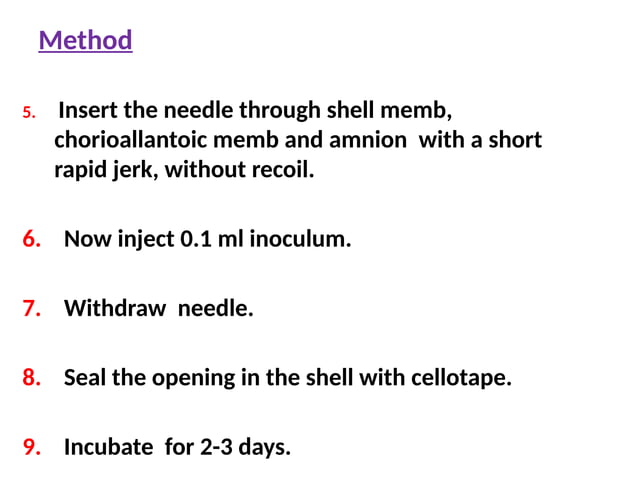 Method

5. Insert the needle through shell memb, chorioallantoic memb and amnion with a short rapid jerk, without recoil.

6. Now inject 0.1 ml inoculum.

7. Withdraw needle.

8. Seal the opening in the shell with cellotape.

9. Incubate for 2-3 days.